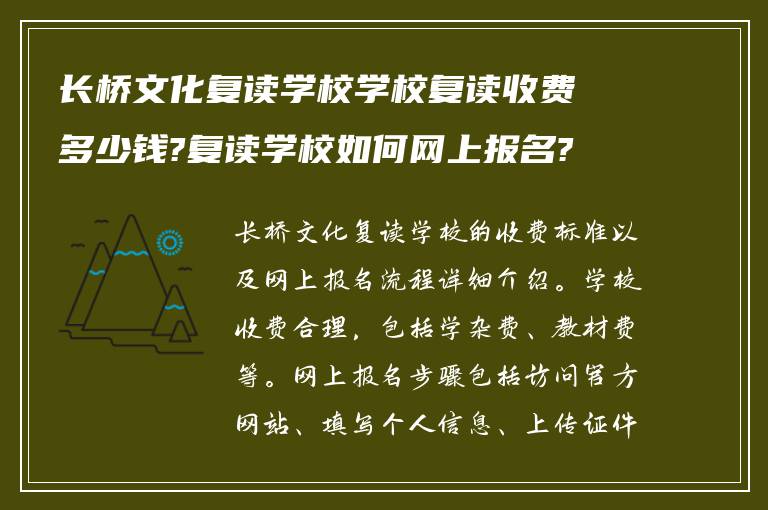 长桥文化复读学校学校复读收费多少钱?复读学校如何网上报名?

长桥文化复读学校的收费标准以及网上报名流程详细介绍。学校收费合理，包括学杂费、教材费等。网上报名步骤包括访问官方网站、填写个人信息、上传证件